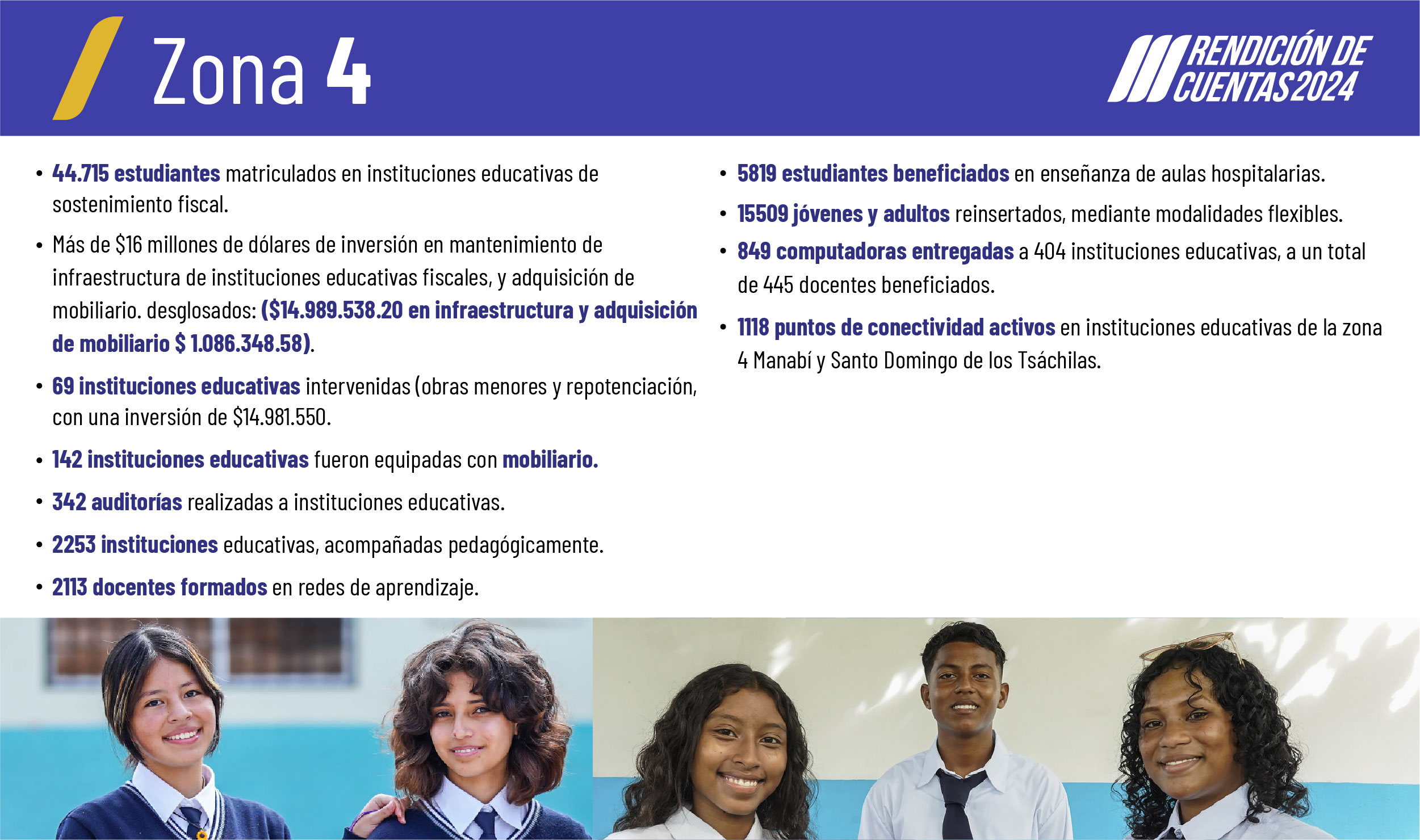 Zona 4

RENDICIÓN DE CUENTAS 2024

• 44.715 estudiantes matriculados en instituciones educativas de sostenimiento fiscal.

• Más de $16 millones de dólares de inversión en mantenimiento de infraestructura de instituciones educativas fiscales, y adquisición de mobiliario. desglosados: ($14.989.538.20 en infraestructura y adquisición de mobiliario $ 1.086.348.58).

• 69 instituciones educativas intervenidas (obras menores y repotenciación, con una inversión de $14.981.550.

• 142 instituciones educativas fueron equipadas con mobiliario.

• 342 auditorías realizadas a instituciones educativas.

• 2253 instituciones educativas, acompañadas pedagógicamente.

• 2113 docentes formados en redes de aprendizaje.

• 5819 estudiantes beneficiados en enseñanza de aulas hospitalarias.

• 15509 jóvenes y adultos reinsertados, mediante modalidades flexibles.

• 849 computadoras entregadas a 404 instituciones educativas, a un total de 445 docentes beneficiados.

• 1118 puntos de conectividad activos en instituciones educativas de la zona 4 Manabí y Santo Domingo de los Tsáchilas.